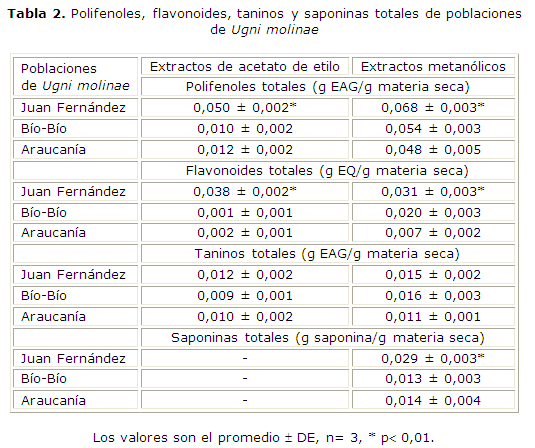 **Tabla 2.** Polifenoles, flavonoides, taninos y saponinas totales de poblaciones de *Ugni molinae*

| Poblaciones de *Ugni molinae* | Extractos de acetato de etilo | Extractos metanólicos |
|---|---|---|
| | Polifenoles totales (g EAG/g materia seca) | |
| Juan Fernández | 0,050 ± 0,002* | 0,068 ± 0,003* |
| Bío-Bío | 0,010 ± 0,002 | 0,054 ± 0,003 |
| Araucanía | 0,012 ± 0,002 | 0,048 ± 0,005 |
| | Flavonoides totales (g EQ/g materia seca) | |
| Juan Fernández | 0,038 ± 0,002* | 0,031 ± 0,003* |
| Bío-Bío | 0,001 ± 0,001 | 0,020 ± 0,003 |
| Araucanía | 0,002 ± 0,001 | 0,007 ± 0,002 |
| | Taninos totales (g EAG/g materia seca) | |
| Juan Fernández | 0,012 ± 0,002 | 0,015 ± 0,002 |
| Bío-Bío | 0,009 ± 0,001 | 0,016 ± 0,003 |
| Araucanía | 0,010 ± 0,002 | 0,011 ± 0,001 |
| | Saponinas totales (g saponina/g materia seca) | |
| Juan Fernández | - | 0,029 ± 0,003* |
| Bío-Bío | - | 0,013 ± 0,003 |
| Araucanía | - | 0,014 ± 0,004 |

Los valores son el promedio ± DE, n= 3, * p< 0,01.